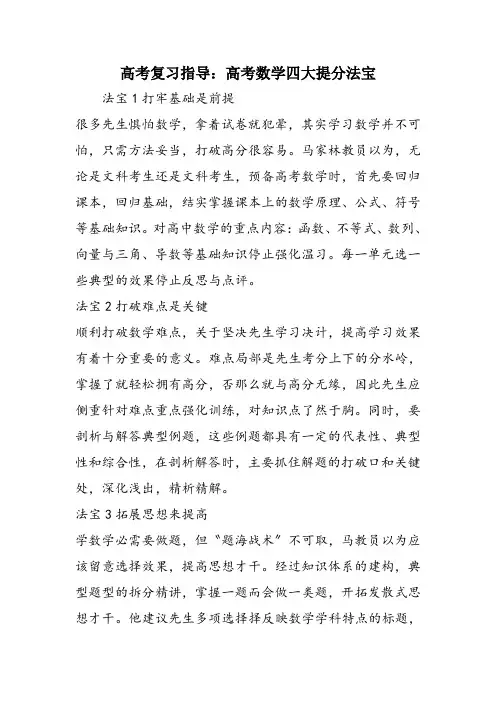 高考复习指导：高考数学四大提分法宝

法宝 1 打牢基础是前提

很多先生惧怕数学，拿着试卷就犯晕，其实学习数学并不可怕，只需方法妥当，打破高分很容易。马家林教员以为，无论是文科考生还是文科考生，预备高考数学时，首先要回归课本，回归基础，结实掌握课本上的数学原理、公式、符号等基础知识。对高中数学的重点内容：函数、不等式、数列、向量与三角、导数等基础知识停止强化温习。每一单元选一些典型的效果停止反思与点评。

法宝 2 打破难点是关键

顺利打破数学难点，关于坚决先生学习决计，提高学习效果有着十分重要的意义。难点局部是先生考分上下的分水岭，掌握了就轻松拥有高分，否那么就与高分无缘，因此先生应侧重针对难点重点强化训练，对知识点了然于胸。同时，要剖析与解答典型例题，这些例题都具有一定的代表性、典型性和综合性，在剖析解答时，主要抓住解题的打破口和关键处，深化浅出，精析精解。

法宝 3 拓展思想来提高

学数学必需要做题，但“题海战术”不可取，马教员以为应该留意选择效果，提高思想才干。经过知识体系的建构，典型题型的拆分精讲，掌握一题而会做一类题，开拓发散式思想才干。他建议先生多项选择择反映数学学科特点的标题，